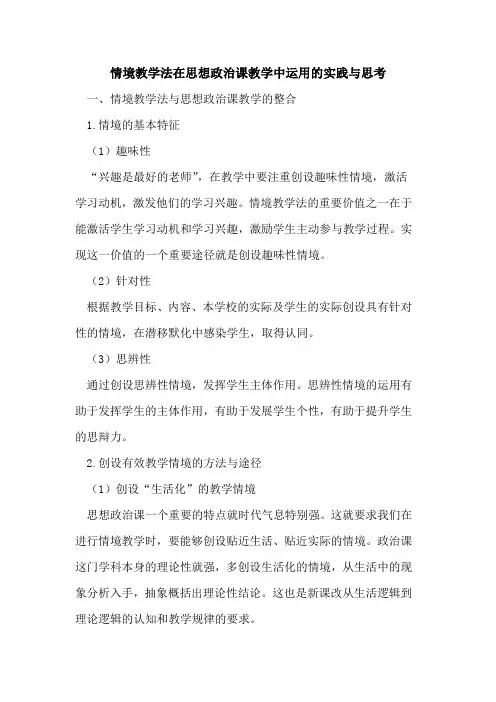 情境教学法在思想政治课教学中运用的实践与思考

一、情境教学法与思想政治课教学的整合

1.情境的基本特征

（1）趣味性

“兴趣是最好的老师”，在教学中要注重创设趣味性情境，激活学习动机，激发他们的学习兴趣。情境教学法的重要价值之一在于能激活学生学习动机和学习兴趣，激励学生主动参与教学过程。实现这一价值的一个重要途径就是创设趣味性情境。

（2）针对性

根据教学目标、内容、本学校的实际及学生的实际创设具有针对性的情境，在潜移默化中感染学生，取得认同。

（3）思辨性

通过创设思辨性情境，发挥学生主体作用。思辨性情境的运用有助于发挥学生的主体作用，有助于发展学生个性，有助于提升学生的思辩力。

2.创设有效教学情境的方法与途径

（1）创设“生活化”的教学情境

思想政治课一个重要的特点就时代气息特别强。这就要求我们在进行情境教学时，要能够创设贴近生活、贴近实际的情境。政治课这门学科本身的理论性就强，多创设生活化的情境，从生活中的现象分析入手，抽象概括出理论性结论。这也是新课改从生活逻辑到理论逻辑的认知和教学规律的要求。